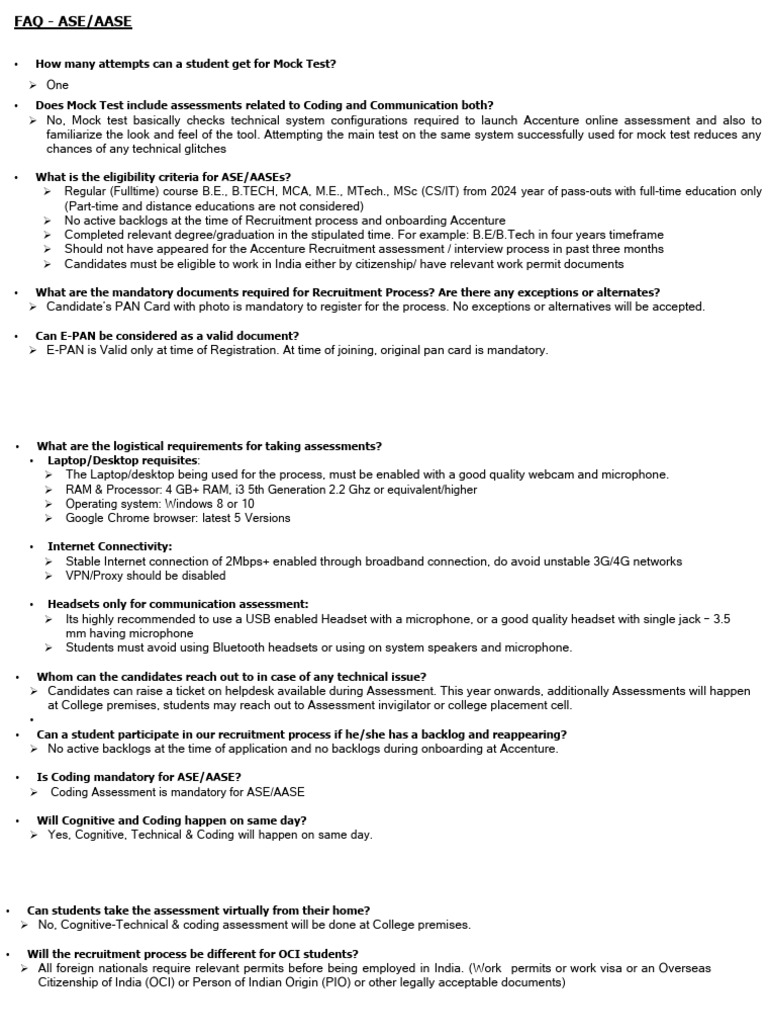 FAQ - ASE/AASE

• How many attempts can a student get for Mock Test?
➢ One

• Does Mock Test include assessments related to Coding and Communication both?
➢ No, Mock test basically checks technical system configurations required to launch Accenture online assessment and also to familiarize the look and feel of the tool. Attempting the main test on the same system successfully used for mock test reduces any chances of any technical glitches

• What is the eligibility criteria for ASE/AASEs?
➢ Regular (Fulltime) course B.E., B.TECH, MCA, M.E., MTech., MSc (CS/IT) from 2024 year of pass-outs with full-time education only (Part-time and distance educations are not considered)
➢ No active backlogs at the time of Recruitment process and onboarding Accenture
➢ Completed relevant degree/graduation in the stipulated time. For example: B.E/B.Tech in four years timeframe
➢ Should not have appeared for the Accenture Recruitment assessment / interview process in past three months
➢ Candidates must be eligible to work in India either by citizenship/ have relevant work permit documents

• What are the mandatory documents required for Recruitment Process? Are there any exceptions or alternates?
➢ Candidate's PAN Card with photo is mandatory to register for the process. No exceptions or alternatives will be accepted.

• Can E-PAN be considered as a valid document?
➢ E-PAN is Valid only at time of Registration. At time of joining, original pan card is mandatory.

• What are the logistical requirements for taking assessments?
• Laptop/Desktop requisites:
➢ The Laptop/desktop being used for the process, must be enabled with a good quality webcam and microphone.
➢ RAM & Processor: 4 GB+ RAM, i3 5th Generation 2.2 Ghz or equivalent/higher
➢ Operating system: Windows 8 or 10
➢ Google Chrome browser: latest 5 Versions

• Internet Connectivity:
➢ Stable Internet connection of 2Mbps+ enabled through broadband connection, do avoid unstable 3G/4G networks
➢ VPN/Proxy should be disabled

• Headsets only for communication assessment:
➢ Its highly recommended to use a USB enabled Headset with a microphone, or a good quality headset with single jack – 3.5 mm having microphone
➢ Students must avoid using Bluetooth headsets or using on system speakers and microphone.

• Whom can the candidates reach out to in case of any technical issue?
➢ Candidates can raise a ticket on helpdesk available during Assessment. This year onwards, additionally Assessments will happen at College premises, students may reach out to Assessment invigilator or college placement cell.
•
• Can a student participate in our recruitment process if he/she has a backlog and reappearing?
➢ No active backlogs at the time of application and no backlogs during onboarding at Accenture.

• Is Coding mandatory for ASE/AASE?
➢ Coding Assessment is mandatory for ASE/AASE

• Will Cognitive and Coding happen on same day?
➢ Yes, Cognitive, Technical & Coding will happen on same day.

• Can students take the assessment virtually from their home?
➢ No, Cognitive-Technical & coding assessment will be done at College premises.

• Will the recruitment process be different for OCI students?
➢ All foreign nationals require relevant permits before being employed in India. (Work permits or work visa or an Overseas Citizenship of India (OCI) or Person of Indian Origin (PIO) or other legally acceptable documents)